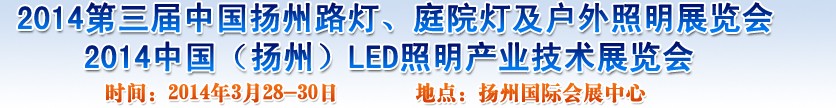 2014第三届中国扬州路灯、庭院灯及户外照明展览会
2014中国（扬州）LED照明产业技术展览会
时间：2014年3月28-30日　　地点：扬州国际会展中心